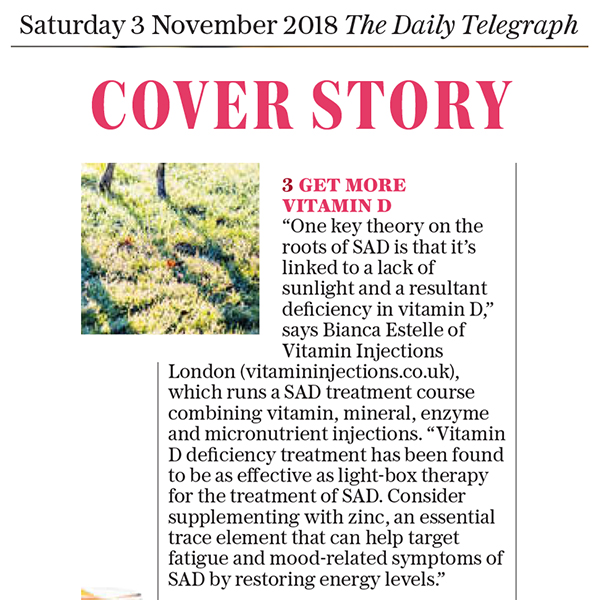 Saturday 3 November 2018 The Daily Telegraph

COVER STORY

3 GET MORE VITAMIN D
“One key theory on the roots of SAD is that it’s linked to a lack of sunlight and a resultant deficiency in vitamin D,” says Bianca Estelle of Vitamin Injections London (vitamininjections.co.uk), which runs a SAD treatment course combining vitamin, mineral, enzyme and micronutrient injections. “Vitamin D deficiency treatment has been found to be as effective as light-box therapy for the treatment of SAD. Consider supplementing with zinc, an essential trace element that can help target fatigue and mood-related symptoms of SAD by restoring energy levels.”